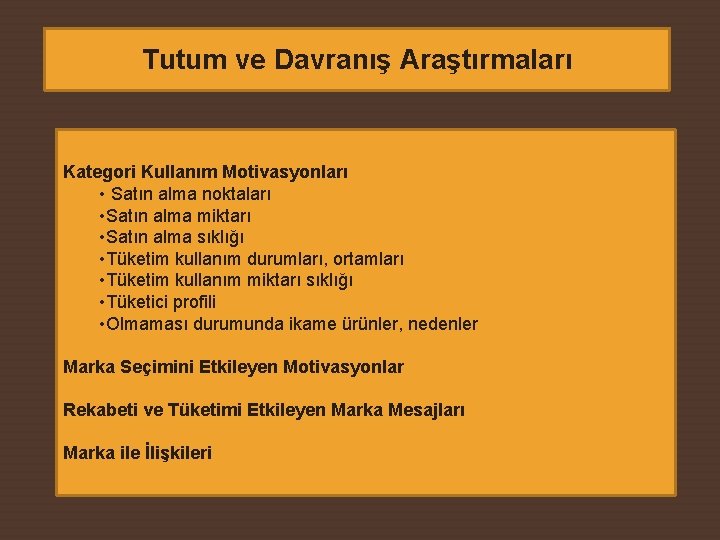 Tutum ve Davranış Araştırmaları

Kategori Kullanım Motivasyonları
• Satın alma noktaları
•Satın alma miktarı
•Satın alma sıklığı
•Tüketim kullanım durumları, ortamları
•Tüketim kullanım miktarı sıklığı
•Tüketici profili
•Olmaması durumunda ikame ürünler, nedenler

Marka Seçimini Etkileyen Motivasyonlar

Rekabeti ve Tüketimi Etkileyen Marka Mesajları

Marka ile İlişkileri